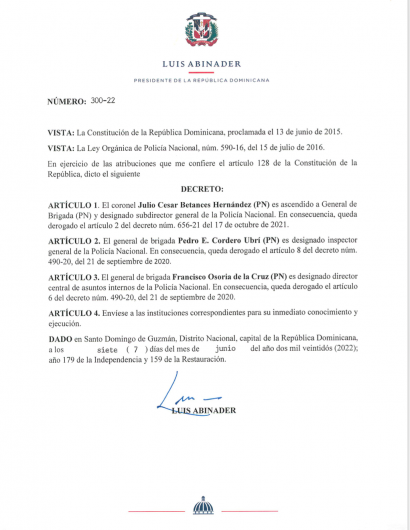 LUIS ABINADER

PRESIDENTE DE LA REPÚBLICA DOMINICANA

NÚMERO: 300-22

VISTA: La Constitución de la República Dominicana, proclamada el 13 de junio de 2015.

VISTA: La Ley Orgánica de Policía Nacional, núm. 590-16, del 15 de julio de 2016.

En ejercicio de las atribuciones que me confiere el artículo 128 de la Constitución de la República, dicto el siguiente

DECRETO:

ARTÍCULO 1. El coronel Julio Cesar Betances Hernández (PN) es ascendido a General de Brigada (PN) y designado subdirector general de la Policía Nacional. En consecuencia, queda derogado el artículo 2 del decreto núm. 656-21 del 17 de octubre de 2021.

ARTÍCULO 2. El general de brigada Pedro E. Cordero Ubrí (PN) es designado inspector general de la Policía Nacional. En consecuencia, queda derogado el artículo 8 del decreto núm. 490-20, del 21 de septiembre de 2020.

ARTÍCULO 3. El general de brigada Francisco Osoria de la Cruz (PN) es designado director central de asuntos internos de la Policía Nacional. En consecuencia, queda derogado el artículo 6 del decreto núm. 490-20, del 21 de septiembre de 2020.

ARTÍCULO 4. Envíese a las instituciones correspondientes para su inmediato conocimiento y ejecución.

DADO en Santo Domingo de Guzmán, Distrito Nacional, capital de la República Dominicana, a los siete ( 7 ) días del mes de junio del año dos mil veintidós (2022); año 179 de la Independencia y 159 de la Restauración.

LUIS ABINADER